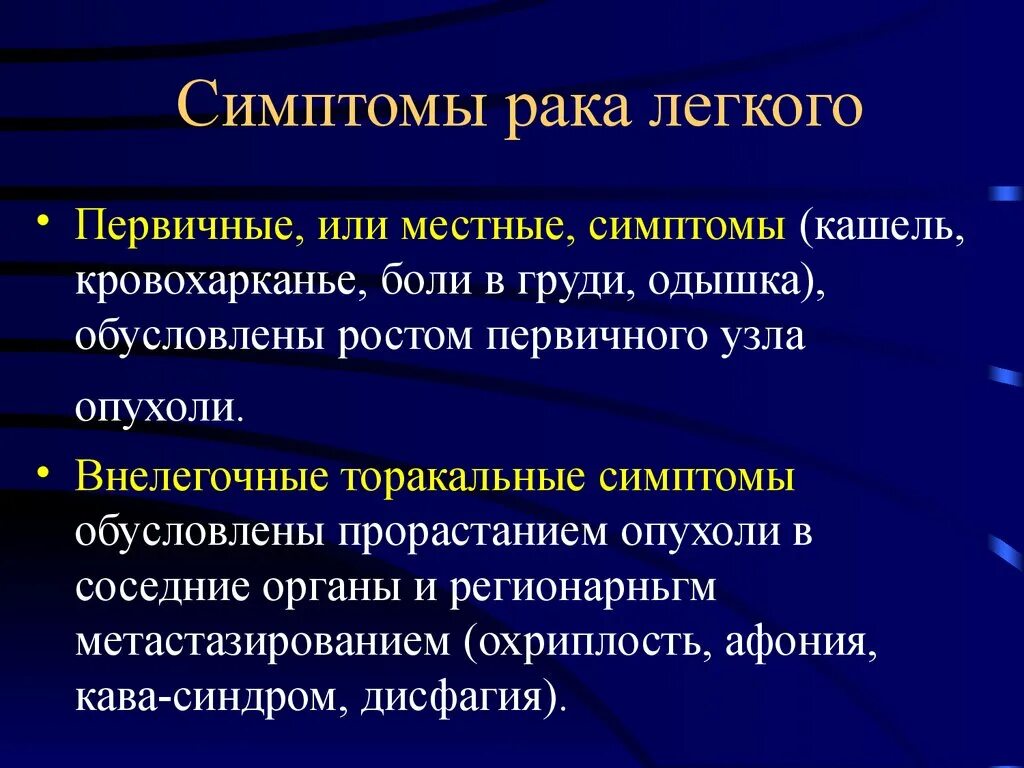 Симптомы рака легкого

• Первичные, или местные, симптомы (кашель, кровохарканье, боли в груди, одышка), обусловлены ростом первичного узла опухоли.

• Внелегочные торакальные симптомы обусловлены прорастанием опухоли в соседние органы и регионарньгм метастазированием (охриплость, афония, кава-синдром, дисфагия).